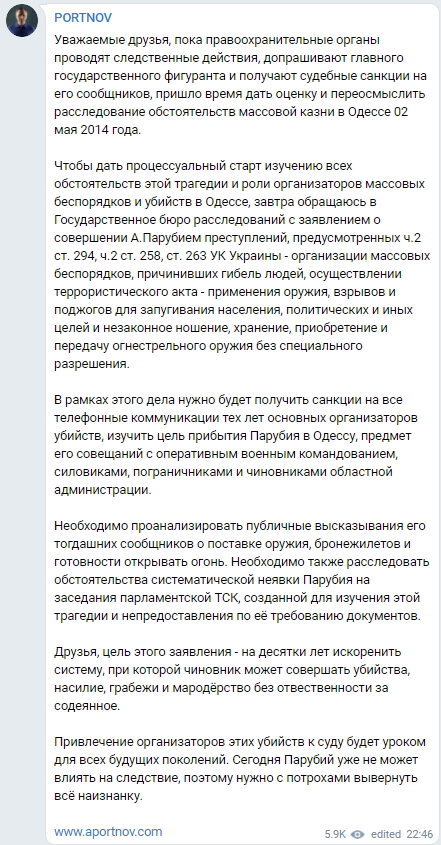 PORTNOV

Уважаемые друзья, пока правоохранительные органы проводят следственные действия, допрашивают главного государственного фигуранта и получают судебные санкции на его сообщников, пришло время дать оценку и переосмыслить расследование обстоятельств массовой казни в Одессе 02 мая 2014 года.

Чтобы дать процессуальный старт изучению всех обстоятельств этой трагедии и роли организаторов массовых беспорядков и убийств в Одессе, завтра обращаюсь в Государственное бюро расследований с заявлением о совершении А.Парубием преступлений, предусмотренных ч.2 ст. 294, ч.2 ст. 258, ст. 263 УК Украины - организации массовых беспорядков, причинивших гибель людей, осуществлении террористического акта - применения оружия, взрывов и поджогов для запугивания населения, политических и иных целей и незаконное ношение, хранение, приобретение и передачу огнестрельного оружия без специального разрешения.

В рамках этого дела нужно будет получить санкции на все телефонные коммуникации тех лет основных организаторов убийств, изучить цель прибытия Парубия в Одессу, предмет его совещаний с оперативным военным командованием, силовиками, пограничниками и чиновниками областной администрации.

Необходимо проанализировать публичные высказывания его тогдашних сообщников о поставке оружия, бронежилетов и готовности открывать огонь. Необходимо также расследовать обстоятельства систематической неявки Парубия на заседания парламентской ТСК, созданной для изучения этой трагедии и непредоставления по её требованию документов.

Друзья, цель этого заявления - на десятки лет искоренить систему, при которой чиновник может совершать убийства, насилие, грабежи и мародёрство без ответственности за содеянное.

Привлечение организаторов этих убийств к суду будет уроком для всех будущих поколений. Сегодня Парубий уже не может влиять на следствие, поэтому нужно с потрохами вывернуть всё наизнанку.

www.aportnov.com

5.9K edited 22:46